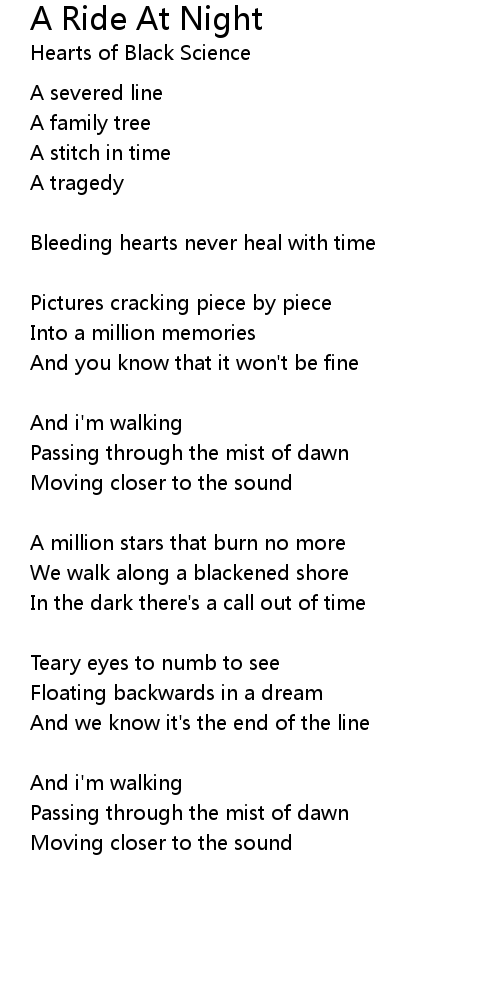 A Ride At Night
Hearts of Black Science

A severed line
A family tree
A stitch in time
A tragedy

Bleeding hearts never heal with time

Pictures cracking piece by piece
Into a million memories
And you know that it won't be fine

And i'm walking
Passing through the mist of dawn
Moving closer to the sound

A million stars that burn no more
We walk along a blackened shore
In the dark there's a call out of time

Teary eyes to numb to see
Floating backwards in a dream
And we know it's the end of the line

And i'm walking
Passing through the mist of dawn
Moving closer to the sound